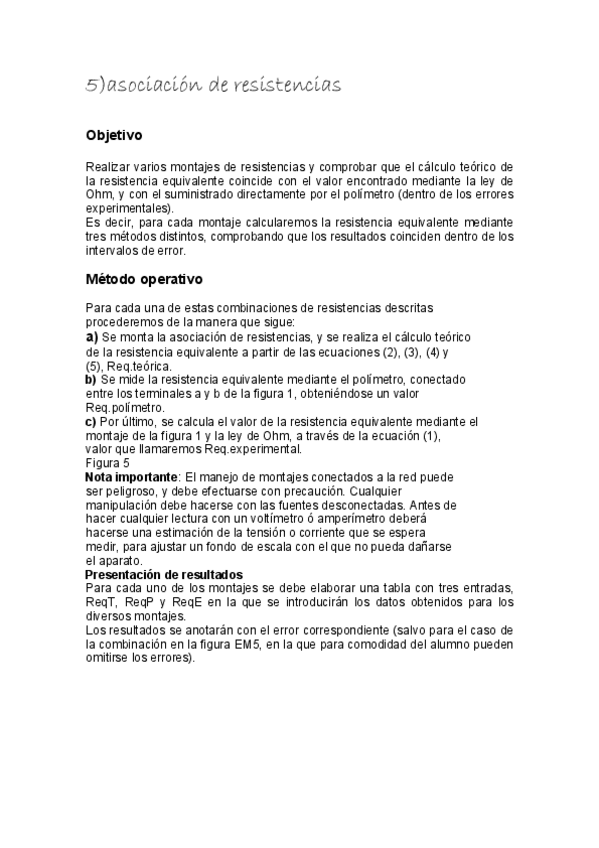 5)asociación de resistencias

Objetivo

Realizar varios montajes de resistencias y comprobar que el cálculo teórico de la resistencia equivalente coincide con el valor encontrado mediante la ley de Ohm, y con el suministrado directamente por el polímetro (dentro de los errores experimentales).
Es decir, para cada montaje calcularemos la resistencia equivalente mediante tres métodos distintos, comprobando que los resultados coinciden dentro de los intervalos de error.

Método operativo

Para cada una de estas combinaciones de resistencias descritas procederemos de la manera que sigue:
a) Se monta la asociación de resistencias, y se realiza el cálculo teórico de la resistencia equivalente a partir de las ecuaciones (2), (3), (4) y (5), Req.teórica.
b) Se mide la resistencia equivalente mediante el polímetro, conectado entre los terminales a y b de la figura 1, obteniéndose un valor Req.polímetro.
c) Por último, se calcula el valor de la resistencia equivalente mediante el montaje de la figura 1 y la ley de Ohm, a través de la ecuación (1), valor que llamaremos Req.experimental.
Figura 5
Nota importante: El manejo de montajes conectados a la red puede ser peligroso, y debe efectuarse con precaución. Cualquier manipulación debe hacerse con las fuentes desconectadas. Antes de hacer cualquier lectura con un voltímetro ó amperímetro deberá hacerse una estimación de la tensión o corriente que se espera medir, para ajustar un fondo de escala con el que no pueda dañarse el aparato.
Presentación de resultados
Para cada uno de los montajes se debe elaborar una tabla con tres entradas, ReqT, ReqP y ReqE en la que se introducirán los datos obtenidos para los diversos montajes.
Los resultados se anotarán con el error correspondiente (salvo para el caso de la combinación en la figura EM5, en la que para comodidad del alumno pueden omitirse los errores).